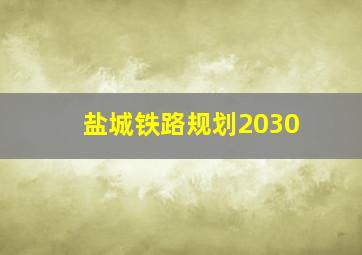 盐城铁路规划2030